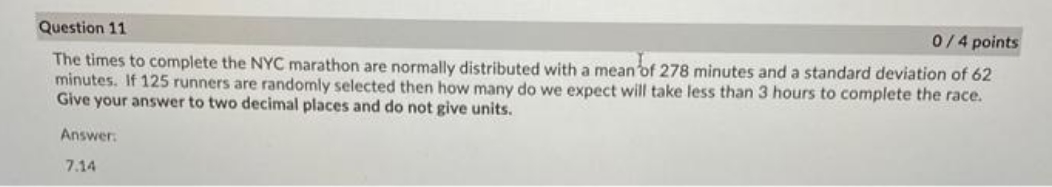 Question 11

0 / 4 points

The times to complete the NYC marathon are normally distributed with a mean of 278 minutes and a standard deviation of 62 minutes. If 125 runners are randomly selected then how many do we expect will take less than 3 hours to complete the race. Give your answer to two decimal places and do not give units.

Answer:

7.14